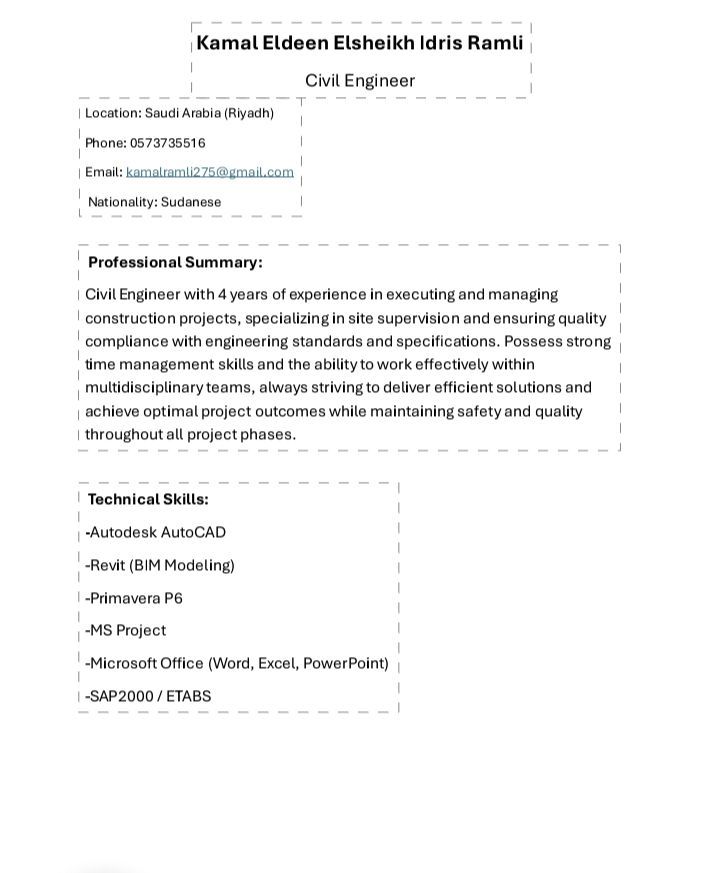 Kamal Eldeen Elsheikh Idris Ramli

Civil Engineer

Location: Saudi Arabia (Riyadh)

Phone: 0573735516

Email: kamalramli275@gmail.com

Nationality: Sudanese

Professional Summary:

Civil Engineer with 4 years of experience in executing and managing construction projects, specializing in site supervision and ensuring quality compliance with engineering standards and specifications. Possess strong time management skills and the ability to work effectively within multidisciplinary teams, always striving to deliver efficient solutions and achieve optimal project outcomes while maintaining safety and quality throughout all project phases.

Technical Skills:

-Autodesk AutoCAD

-Revit (BIM Modeling)

-Primavera P6

-MS Project

-Microsoft Office (Word, Excel, PowerPoint)

-SAP2000 / ETABS